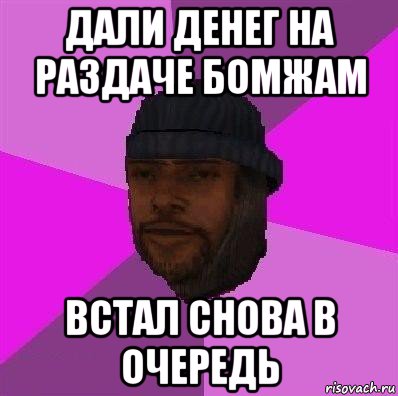 ДАЛИ ДЕНЕГ НА РАЗДАЧЕ БОМЖАМ

ВСТАЛ СНОВА В ОЧЕРЕДЬ

risovach.ru